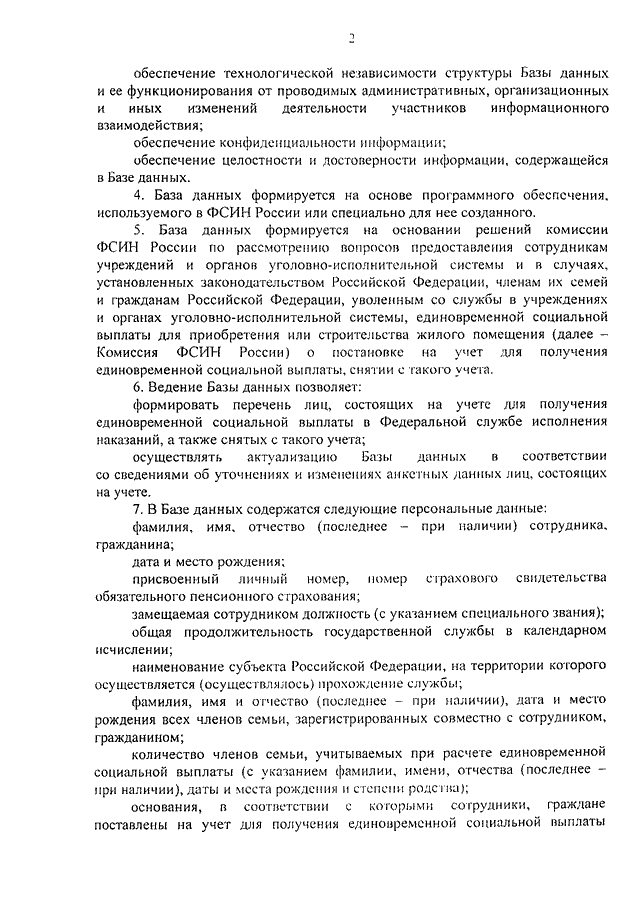 2

обеспечение технологической независимости структуры Базы данных и ее функционирования от проводимых административных, организационных и иных изменений деятельности участников информационного взаимодействия;

обеспечение конфиденциальности информации;

обеспечение целостности и достоверности информации, содержащейся в Базе данных.

4. База данных формируется на основе программного обеспечения, используемого в ФСИН России или специально для нее созданного.

5. База данных формируется на основании решений комиссии ФСИН России по рассмотрению вопросов предоставления сотрудникам учреждений и органов уголовно-исполнительной системы и в случаях, установленных законодательством Российской Федерации, членам их семей и гражданам Российской Федерации, уволенным со службы в учреждениях и органах уголовно-исполнительной системы, единовременной социальной выплаты для приобретения или строительства жилого помещения (далее – Комиссия ФСИН России) о постановке на учет для получения единовременной социальной выплаты, снятии с такого учета.

6. Ведение Базы данных позволяет:

формировать перечень лиц, состоящих на учете для получения единовременной социальной выплаты в Федеральной службе исполнения наказаний, а также снятых с такого учета;

осуществлять актуализацию Базы данных в соответствии со сведениями об уточнениях и изменениях анкетных данных лиц, состоящих на учете.

7. В Базе данных содержатся следующие персональные данные:

фамилия, имя, отчество (последнее – при наличии) сотрудника, гражданина;

дата и место рождения;

присвоенный личный номер, номер страхового свидетельства обязательного пенсионного страхования;

замещаемая сотрудником должность (с указанием специального звания);

общая продолжительность государственной службы в календарном исчислении;

наименование субъекта Российской Федерации, на территории которого осуществляется (осуществлялось) прохождение службы;

фамилия, имя и отчество (последнее – при наличии), дата и место рождения всех членов семьи, зарегистрированных совместно с сотрудником, гражданином;

количество членов семьи, учитываемых при расчете единовременной социальной выплаты (с указанием фамилии, имени, отчества (последнее – при наличии), даты и места рождения и степени родства);

основания, в соответствии с которыми сотрудники, граждане поставлены на учет для получения единовременной социальной выплаты